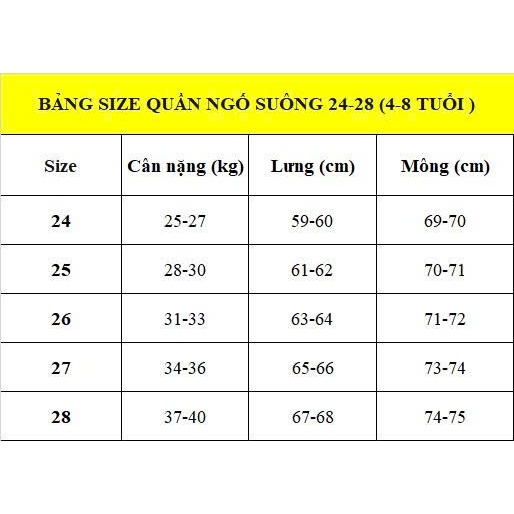 BẢNG SIZE QUẦN NGỐ SUÔNG 24-28 (4-8 TUỔI )

| Size | Cân nặng (kg) | Lưng (cm) | Mông (cm) |
|---|---|---|---|
| 24 | 25-27 | 59-60 | 69-70 |
| 25 | 28-30 | 61-62 | 70-71 |
| 26 | 31-33 | 63-64 | 71-72 |
| 27 | 34-36 | 65-66 | 73-74 |
| 28 | 37-40 | 67-68 | 74-75 |